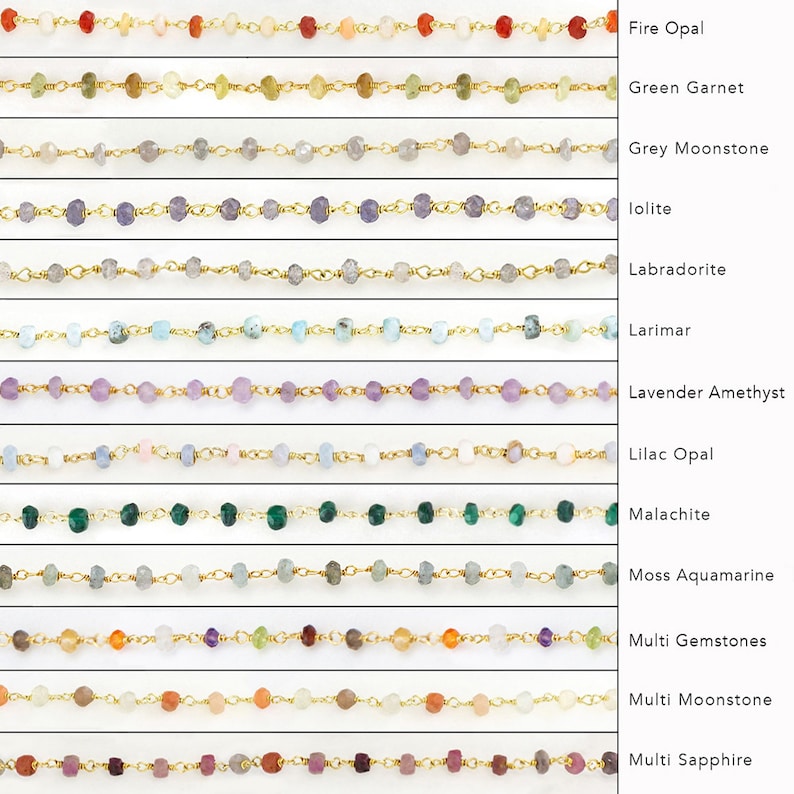 Fire Opal

Green Garnet

Grey Moonstone

Iolite

Labradorite

Larimar

Lavender Amethyst

Lilac Opal

Malachite

Moss Aquamarine

Multi Gemstones

Multi Moonstone

Multi Sapphire